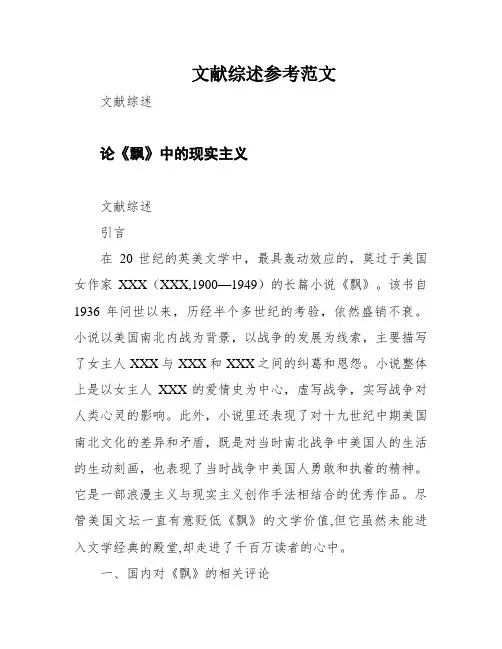 文献综述参考范文

文献综述

论《飘》中的现实主义

文献综述

引言

在 20 世纪的英美文学中，最具轰动效应的，莫过于美国女作家 XXX（XXX,1900—1949）的长篇小说《飘》。该书自 1936 年问世以来，历经半个多世纪的考验，依然盛销不衰。小说以美国南北内战为背景，以战争的发展为线索，主要描写了女主人 XXX 与 XXX 和 XXX 之间的纠葛和恩怨。小说整体上是以女主人 XXX 的爱情史为中心，虚写战争，实写战争对人类心灵的影响。此外，小说里还表现了对十九世纪中期美国南北文化的差异和矛盾，既是对当时南北战争中美国人的生活的生动刻画，也表现了当时战争中美国人勇敢和执着的精神。它是一部浪漫主义与现实主义创作手法相结合的优秀作品。尽管美国文坛一直有意贬低《飘》的文学价值,但它虽然未能进入文学经典的殿堂,却走进了千百万读者的心中。

一、国内对《飘》的相关评论